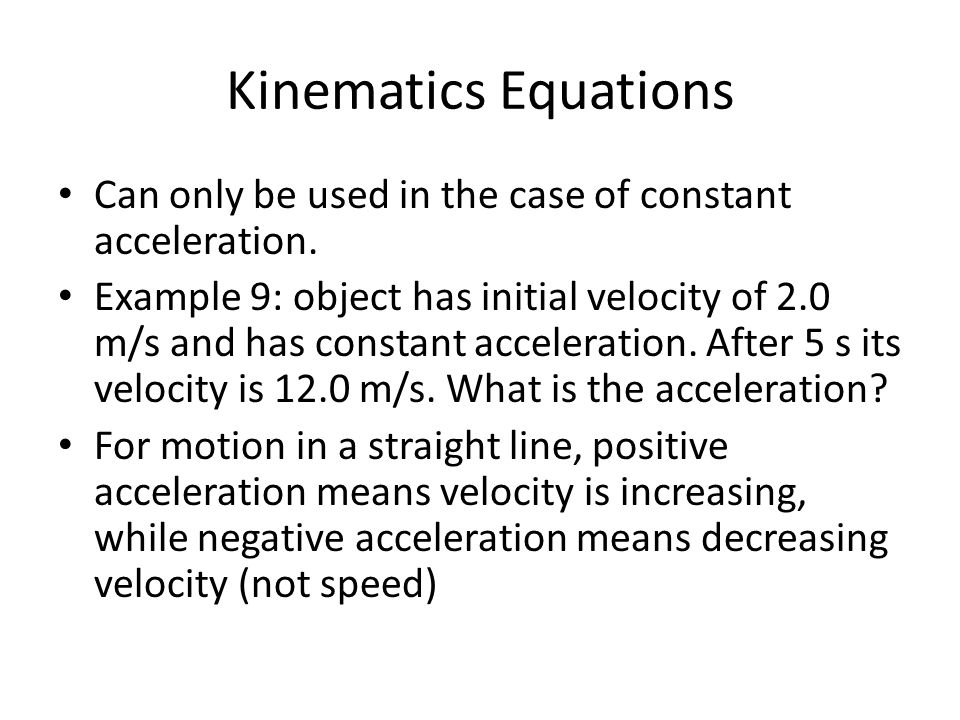 Kinematics Equations

• Can only be used in the case of constant acceleration.

• Example 9: object has initial velocity of 2.0 m/s and has constant acceleration. After 5 s its velocity is 12.0 m/s. What is the acceleration?

• For motion in a straight line, positive acceleration means velocity is increasing, while negative acceleration means decreasing velocity (not speed)